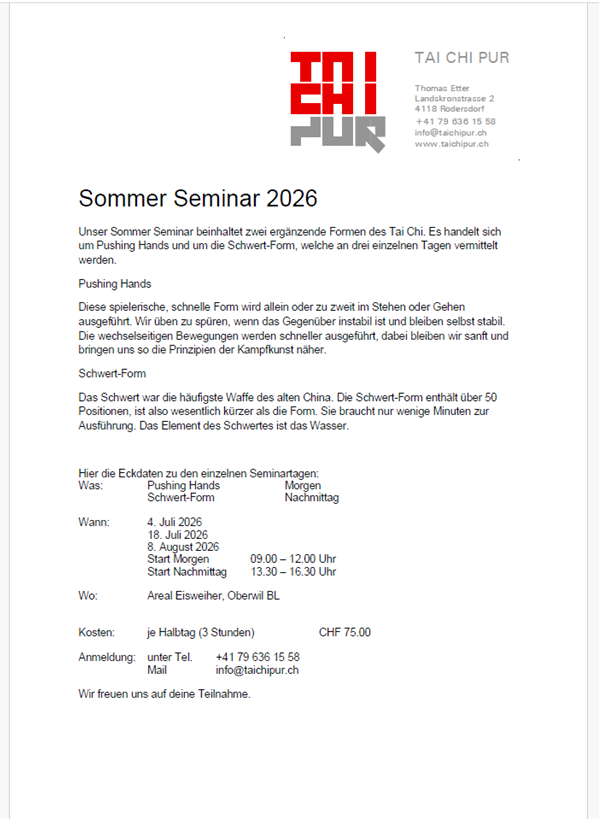 TAI CHI PUR

TAI CHI PUR

Thomas Etter
Landskronstrasse 2
4118 Rodersdorf
+41 79 636 15 58
info@taichipur.ch
www.taichipur.ch

Sommer Seminar 2026

Unser Sommer Seminar beinhaltet zwei ergänzende Formen des Tai Chi. Es handelt sich um Pushing Hands und um die Schwert-Form, welche an drei einzelnen Tagen vermittelt werden.

Pushing Hands

Diese spielerische, schnelle Form wird allein oder zu zweit im Stehen oder Gehen ausgeführt. Wir üben zu spüren, wenn das Gegenüber instabil ist und bleiben selbst stabil. Die wechselseitigen Bewegungen werden schneller ausgeführt, dabei bleiben wir sanft und bringen uns so die Prinzipien der Kampfkunst näher.

Schwert-Form

Das Schwert war die häufigste Waffe des alten China. Die Schwert-Form enthält über 50 Positionen, ist also wesentlich kürzer als die Form. Sie braucht nur wenige Minuten zur Ausführung. Das Element des Schwertes ist das Wasser.

Hier die Eckdaten zu den einzelnen Seminartagen:
Was: Pushing Hands Morgen
Schwert-Form Nachmittag

Wann: 4. Juli 2026
18. Juli 2026
8. August 2026
Start Morgen 09.00 – 12.00 Uhr
Start Nachmittag 13.30 – 16.30 Uhr

Wo: Areal Eisweiher, Oberwil BL

Kosten: je Halbtag (3 Stunden) CHF 75.00

Anmeldung: unter Tel. +41 79 636 15 58
Mail info@taichipur.ch

Wir freuen uns auf deine Teilnahme.